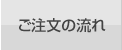 ご注文の流れ